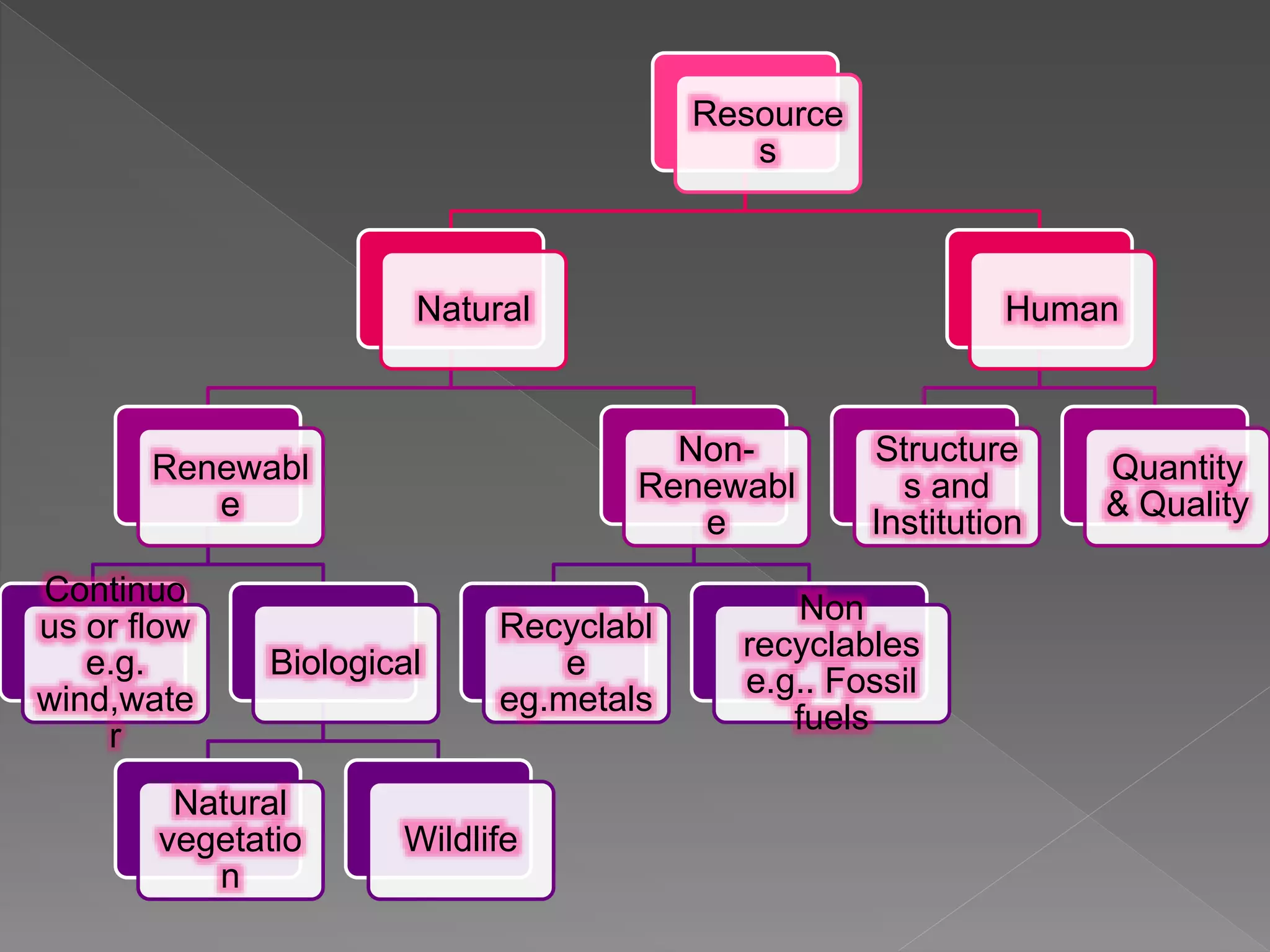 Resources

Natural

Human

Renewable

Non-Renewable

Structures and Institution

Quantity & Quality

Continuous or flow e.g. wind,water

Biological

Recyclable eg.metals

Non recyclables e.g.. Fossil fuels

Natural vegetation

Wildlife